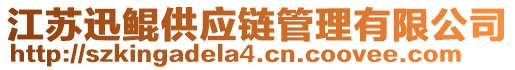 江苏迅鲲供应链管理有限公司
http://szkingadela4.cn.coovee.com